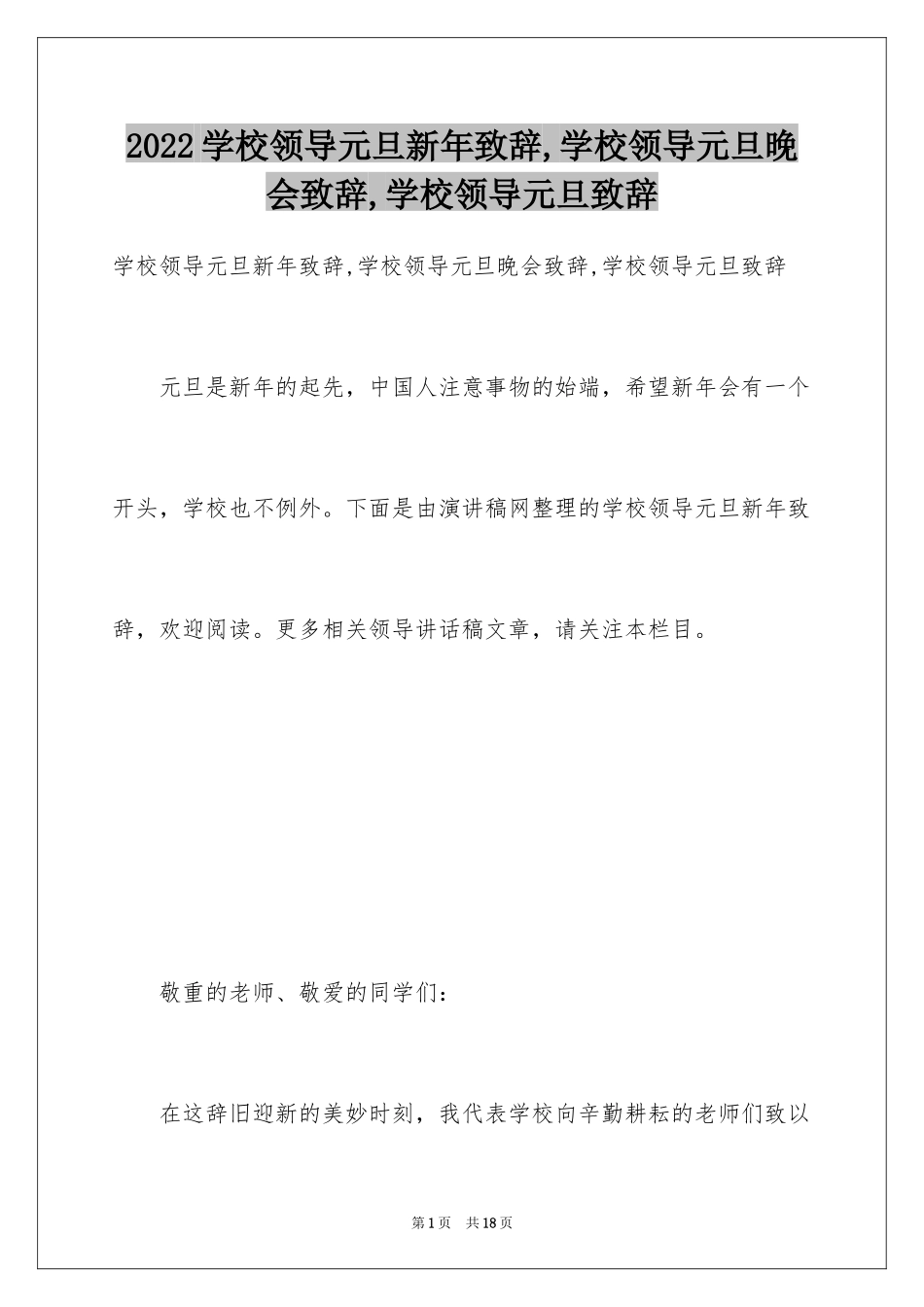 2022学校领导元旦新年致辞,学校领导元旦晚会致辞,学校领导元旦致辞

学校领导元旦新年致辞,学校领导元旦晚会致辞,学校领导元旦致辞

元旦是新年的起先，中国人注意事物的始端，希望新年会有一个开头，学校也不例外。下面是由演讲稿网整理的学校领导元旦新年致辞，欢迎阅读。更多相关领导讲话稿文章，请关注本栏目。

敬重的老师、敬爱的同学们：

在这辞旧迎新的美妙时刻，我代表学校向辛勤耕耘的老师们致以

第1页 共18页